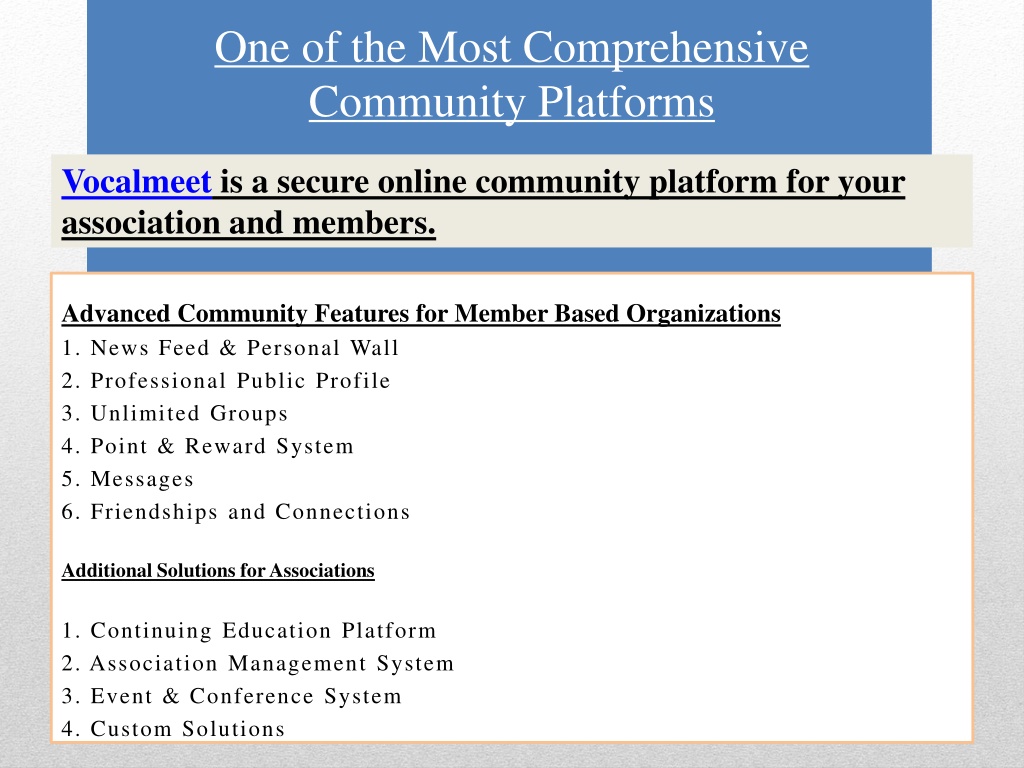 One of the Most Comprehensive Community Platforms

Vocalmeet is a secure online community platform for your association and members.

Advanced Community Features for Member Based Organizations
1. News Feed & Personal Wall
2. Professional Public Profile
3. Unlimited Groups
4. Point & Reward System
5. Messages
6. Friendships and Connections

Additional Solutions for Associations

1. Continuing Education Platform
2. Association Management System
3. Event & Conference System
4. Custom Solutions